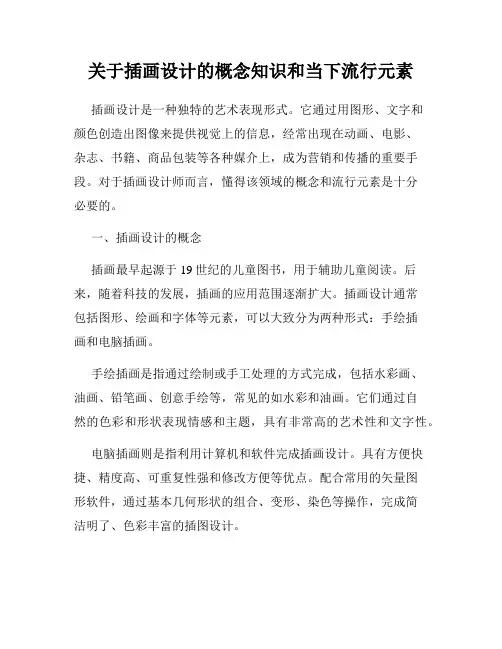 关于插画设计的概念知识和当下流行元素

插画设计是一种独特的艺术表现形式。它通过用图形、文字和颜色创造出图像来提供视觉上的信息，经常出现在动画、电影、杂志、书籍、商品包装等各种媒介上，成为营销和传播的重要手段。对于插画设计师而言，懂得该领域的概念和流行元素是十分必要的。

一、插画设计的概念

插画最早起源于 19 世纪的儿童图书，用于辅助儿童阅读。后来，随着科技的发展，插画的应用范围逐渐扩大。插画设计通常包括图形、绘画和字体等元素，可以大致分为两种形式：手绘插画和电脑插画。

手绘插画是指通过绘制或手工处理的方式完成，包括水彩画、油画、铅笔画、创意手绘等，常见的如水彩和油画。它们通过自然的色彩和形状表现情感和主题，具有非常高的艺术性和文字性。

电脑插画则是指利用计算机和软件完成插画设计。具有方便快捷、精度高、可重复性强和修改方便等优点。配合常用的矢量图形软件，通过基本几何形状的组合、变形、染色等操作，完成简洁明了、色彩丰富的插图设计。